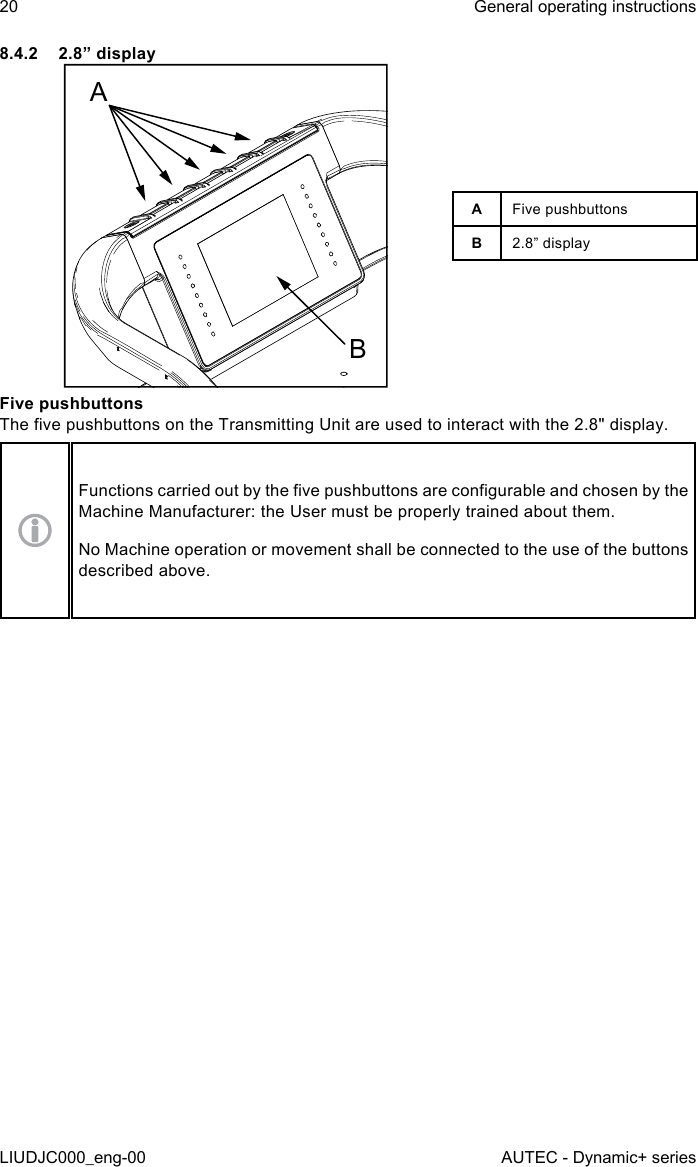 20

General operating instructions

8.4.2 2.8” display

A

B

| A | Five pushbuttons |
|---|---|
| B | 2.8” display |

Five pushbuttons
The five pushbuttons on the Transmitting Unit are used to interact with the 2.8" display.

Functions carried out by the five pushbuttons are configurable and chosen by the Machine Manufacturer: the User must be properly trained about them.

No Machine operation or movement shall be connected to the use of the buttons described above.

LIUDJC000_eng-00

AUTEC - Dynamic+ series